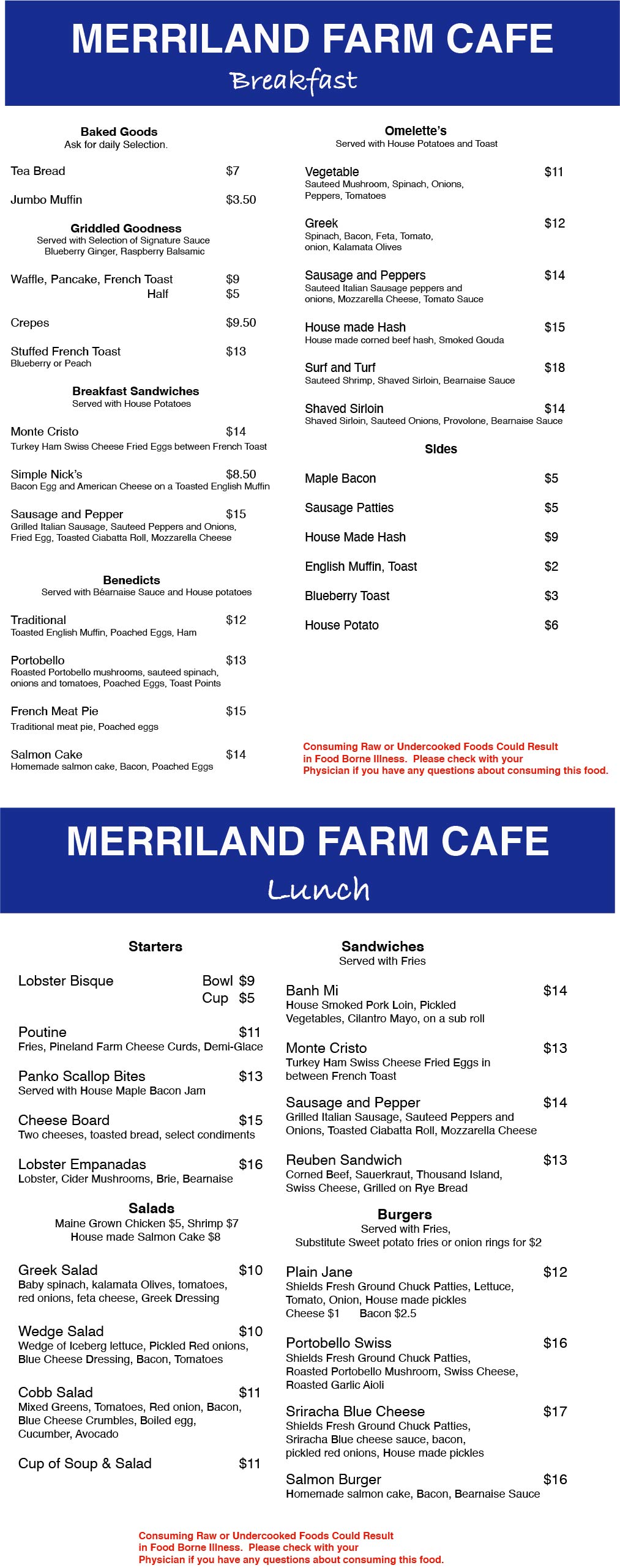 MERRILAND FARM CAFE
Breakfast

Baked Goods
Ask for daily Selection.

Tea Bread $7

Jumbo Muffin $3.50

Griddled Goodness
Served with Selection of Signature Sauce
Blueberry Ginger, Raspberry Balsamic

Waffle, Pancake, French Toast $9
Half $5

Crepes $9.50

Stuffed French Toast $13
Blueberry or Peach

Breakfast Sandwiches
Served with House Potatoes

Monte Cristo $14
Turkey Ham Swiss Cheese Fried Eggs between French Toast

Simple Nick's $8.50
Bacon Egg and American Cheese on a Toasted English Muffin

Sausage and Pepper $15
Grilled Italian Sausage, Sauteed Peppers and Onions, Fried Egg, Toasted Ciabatta Roll, Mozzarella Cheese

Benedicts
Served with Béarnaise Sauce and House potatoes

Traditional $12
Toasted English Muffin, Poached Eggs, Ham

Portobello $13
Roasted Portobello mushrooms, sauteed spinach, onions and tomatoes, Poached Eggs, Toast Points

French Meat Pie $15
Traditional meat pie, Poached eggs

Salmon Cake $14
Homemade salmon cake, Bacon, Poached Eggs

Omelette's
Served with House Potatoes and Toast

Vegetable $11
Sauteed Mushroom, Spinach, Onions, Peppers, Tomatoes

Greek $12
Spinach, Bacon, Feta, Tomato, onion, Kalamata Olives

Sausage and Peppers $14
Sauteed Italian Sausage peppers and onions, Mozzarella Cheese, Tomato Sauce

House made Hash $15
House made corned beef hash, Smoked Gouda

Surf and Turf $18
Sauteed Shrimp, Shaved Sirloin, Bearnaise Sauce

Shaved Sirloin $14
Shaved Sirloin, Sauteed Onions, Provolone, Bearnaise Sauce

Sides

Maple Bacon $5

Sausage Patties $5

House Made Hash $9

English Muffin, Toast $2

Blueberry Toast $3

House Potato $6

Consuming Raw or Undercooked Foods Could Result in Food Borne Illness. Please check with your Physician if you have any questions about consuming this food.

MERRILAND FARM CAFE
Lunch

Starters

Lobster Bisque Bowl $9
Cup $5

Poutine $11
Fries, Pineland Farm Cheese Curds, Demi-Glace

Panko Scallop Bites $13
Served with House Maple Bacon Jam

Cheese Board $15
Two cheeses, toasted bread, select condiments

Lobster Empanadas $16
Lobster, Cider Mushrooms, Brie, Bearnaise

Salads
Maine Grown Chicken $5, Shrimp $7
House made Salmon Cake $8

Greek Salad $10
Baby spinach, kalamata Olives, tomatoes, red onions, feta cheese, Greek Dressing

Wedge Salad $10
Wedge of Iceberg lettuce, Pickled Red onions, Blue Cheese Dressing, Bacon, Tomatoes

Cobb Salad $11
Mixed Greens, Tomatoes, Red onion, Bacon, Blue Cheese Crumbles, Boiled egg, Cucumber, Avocado

Cup of Soup & Salad $11

Sandwiches
Served with Fries

Banh Mi $14
House Smoked Pork Loin, Pickled Vegetables, Cilantro Mayo, on a sub roll

Monte Cristo $13
Turkey Ham Swiss Cheese Fried Eggs in between French Toast

Sausage and Pepper $14
Grilled Italian Sausage, Sauteed Peppers and Onions, Toasted Ciabatta Roll, Mozzarella Cheese

Reuben Sandwich $13
Corned Beef, Sauerkraut, Thousand Island, Swiss Cheese, Grilled on Rye Bread

Burgers
Served with Fries,
Substitute Sweet potato fries or onion rings for $2

Plain Jane $12
Shields Fresh Ground Chuck Patties, Lettuce, Tomato, Onion, House made pickles
Cheese $1 Bacon $2.5

Portobello Swiss $16
Shields Fresh Ground Chuck Patties, Roasted Portobello Mushroom, Swiss Cheese, Roasted Garlic Aioli

Sriracha Blue Cheese $17
Shields Fresh Ground Chuck Patties, Sriracha Blue cheese sauce, bacon, pickled red onions, House made pickles

Salmon Burger $16
Homemade salmon cake, Bacon, Bearnaise Sauce

Consuming Raw or Undercooked Foods Could Result in Food Borne Illness. Please check with your Physician if you have any questions about consuming this food.